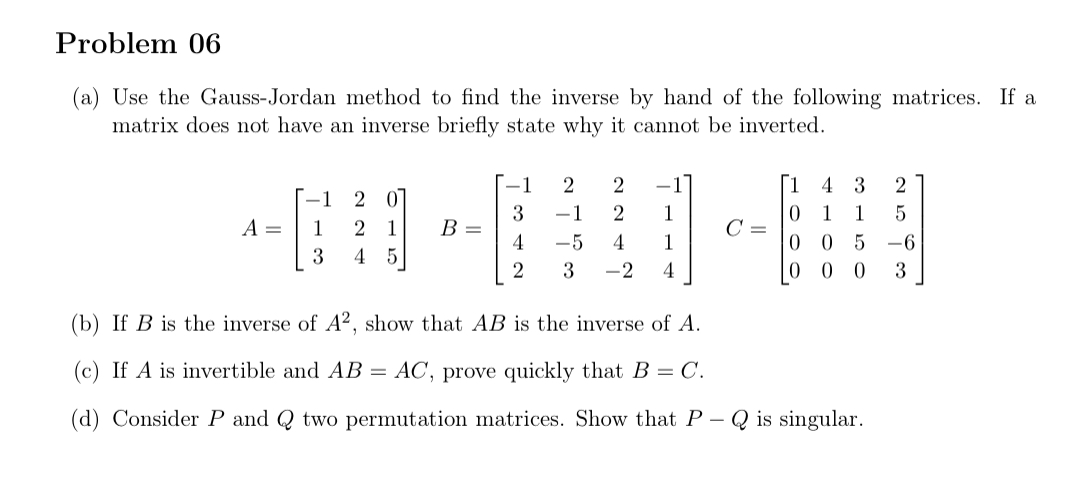 Problem 06

(a) Use the Gauss-Jordan method to find the inverse by hand of the following matrices. If a matrix does not have an inverse briefly state why it cannot be inverted.

$A = \begin{bmatrix} -1 & 2 & 0 \\ 1 & 2 & 1 \\ 3 & 4 & 5 \end{bmatrix}$ $B = \begin{bmatrix} -1 & 2 & 2 & -1 \\ 3 & -1 & 2 & 1 \\ 4 & -5 & 4 & 1 \\ 2 & 3 & -2 & 4 \end{bmatrix}$ $C = \begin{bmatrix} 1 & 4 & 3 & 2 \\ 0 & 1 & 1 & 5 \\ 0 & 0 & 5 & -6 \\ 0 & 0 & 0 & 3 \end{bmatrix}$

(b) If $B$ is the inverse of $A^2$, show that $AB$ is the inverse of $A$.

(c) If $A$ is invertible and $AB = AC$, prove quickly that $B = C$.

(d) Consider $P$ and $Q$ two permutation matrices. Show that $P - Q$ is singular.